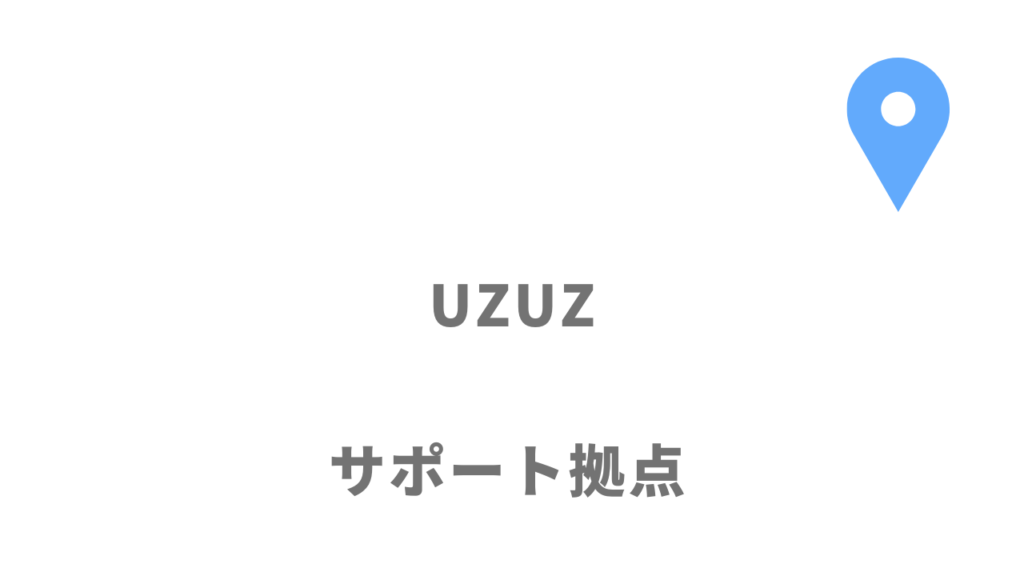 UZUZ

サポート拠点